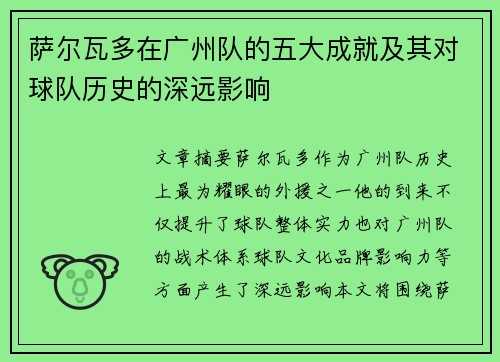 萨尔瓦多在广州队的五大成就及其对球队历史的深远影响

文章摘要萨尔瓦多作为广州队历史上最为耀眼的外援之一他的到来不仅提升了球队整体实力也对广州队的战术体系球队文化品牌影响力等方面产生了深远影响本文将围绕萨